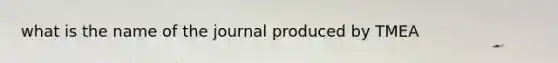 what is the name of the journal produced by TMEA